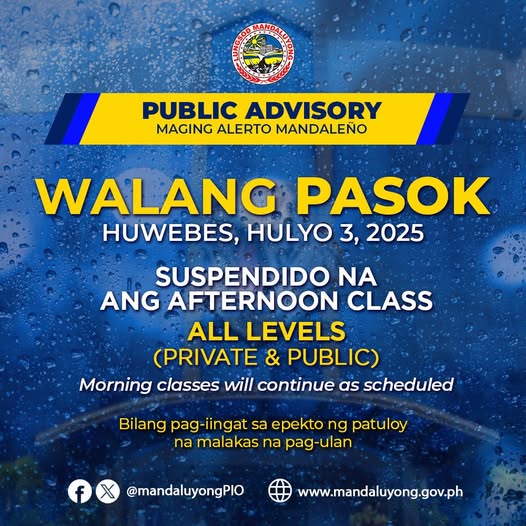 LUNGSOD MANDALUYONG

PUBLIC ADVISORY
MAGING ALERTO MANDALEÑO

WALANG PASOK
HUWEBES, HULYO 3, 2025

SUSPENDIDO NA ANG AFTERNOON CLASS
ALL LEVELS
(PRIVATE & PUBLIC)
Morning classes will continue as scheduled

Bilang pag-iingat sa epekto ng patuloy na malakas na pag-ulan

@mandaluyongPIO www.mandaluyong.gov.ph